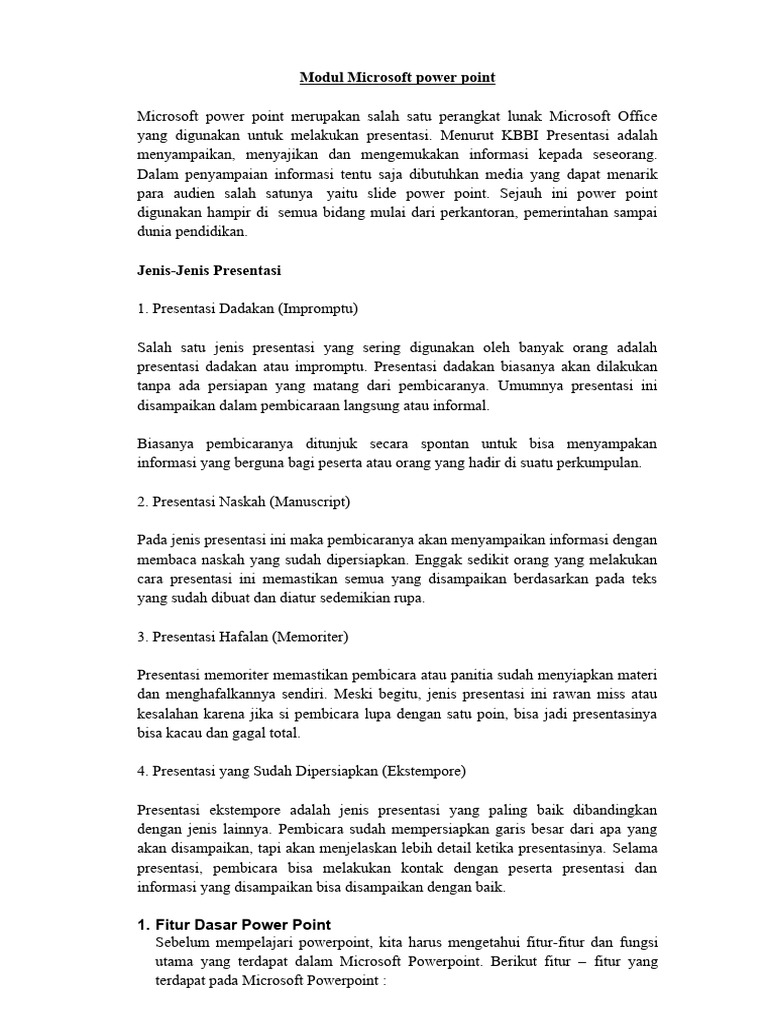 Modul Microsoft power point

Microsoft power point merupakan salah satu perangkat lunak Microsoft Office yang digunakan untuk melakukan presentasi. Menurut KBBI Presentasi adalah menyampaikan, menyajikan dan mengemukakan informasi kepada seseorang. Dalam penyampaian informasi tentu saja dibutuhkan media yang dapat menarik para audien salah satunya yaitu slide power point. Sejauh ini power point digunakan hampir di semua bidang mulai dari perkantoran, pemerintahan sampai dunia pendidikan.

Jenis-Jenis Presentasi

1. Presentasi Dadakan (Impromptu)

Salah satu jenis presentasi yang sering digunakan oleh banyak orang adalah presentasi dadakan atau impromptu. Presentasi dadakan biasanya akan dilakukan tanpa ada persiapan yang matang dari pembicaranya. Umumnya presentasi ini disampaikan dalam pembicaraan langsung atau informal.

Biasanya pembicaranya ditunjuk secara spontan untuk bisa menyampakan informasi yang berguna bagi peserta atau orang yang hadir di suatu perkumpulan.

2. Presentasi Naskah (Manuscript)

Pada jenis presentasi ini maka pembicaranya akan menyampaikan informasi dengan membaca naskah yang sudah dipersiapkan. Enggak sedikit orang yang melakukan cara presentasi ini memastikan semua yang disampaikan berdasarkan pada teks yang sudah dibuat dan diatur sedemikian rupa.

3. Presentasi Hafalan (Memoriter)

Presentasi memoriter memastikan pembicara atau panitia sudah menyiapkan materi dan menghafalkannya sendiri. Meski begitu, jenis presentasi ini rawan miss atau kesalahan karena jika si pembicara lupa dengan satu poin, bisa jadi presentasinya bisa kacau dan gagal total.

4. Presentasi yang Sudah Dipersiapkan (Ekstempore)

Presentasi ekstempore adalah jenis presentasi yang paling baik dibandingkan dengan jenis lainnya. Pembicara sudah mempersiapkan garis besar dari apa yang akan disampaikan, tapi akan menjelaskan lebih detail ketika presentasinya. Selama presentasi, pembicara bisa melakukan kontak dengan peserta presentasi dan informasi yang disampaikan bisa disampaikan dengan baik.

1. Fitur Dasar Power Point
Sebelum mempelajari powerpoint, kita harus mengetahui fitur-fitur dan fungsi utama yang terdapat dalam Microsoft Powerpoint. Berikut fitur – fitur yang terdapat pada Microsoft Powerpoint :